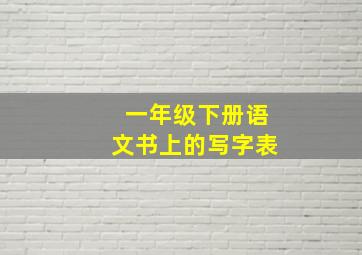 一年级下册语文书上的写字表